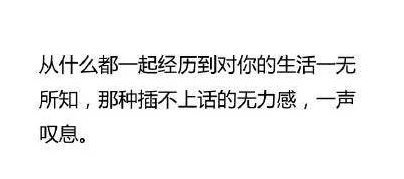 从什么都一起经历到对你的生活一无所知，那种插不上话的无力感，一声叹息。